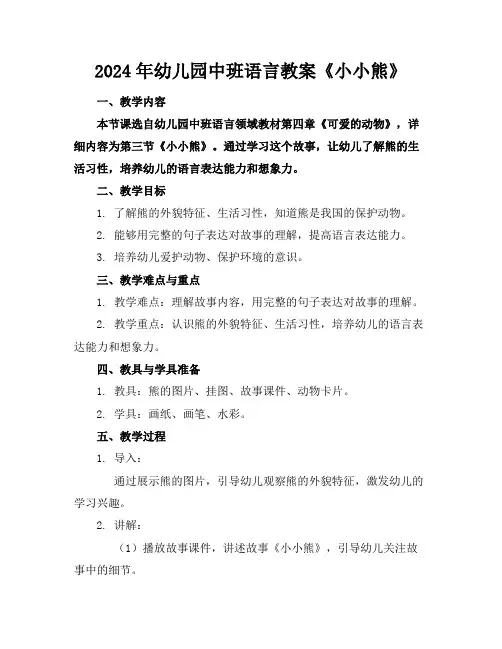 2024年幼儿园中班语言教案《小小熊》

一、教学内容

本节课选自幼儿园中班语言领域教材第四章《可爱的动物》，详细内容为第三节《小小熊》。通过学习这个故事，让幼儿了解熊的生活习性，培养幼儿的语言表达能力和想象力。

二、教学目标

1. 了解熊的外貌特征、生活习性，知道熊是我国的保护动物。

2. 能够用完整的句子表达对故事的理解，提高语言表达能力。

3. 培养幼儿爱护动物、保护环境的意识。

三、教学难点与重点

1. 教学难点：理解故事内容，用完整的句子表达对故事的理解。

2. 教学重点：认识熊的外貌特征、生活习性，培养幼儿的语言表达能力和想象力。

四、教具与学具准备

1. 教具：熊的图片、挂图、故事课件、动物卡片。

2. 学具：画纸、画笔、水彩。

五、教学过程

1. 导入：

通过展示熊的图片，引导幼儿观察熊的外貌特征，激发幼儿的学习兴趣。

2. 讲解：

（1）播放故事课件，讲述故事《小小熊》，引导幼儿关注故事中的细节。